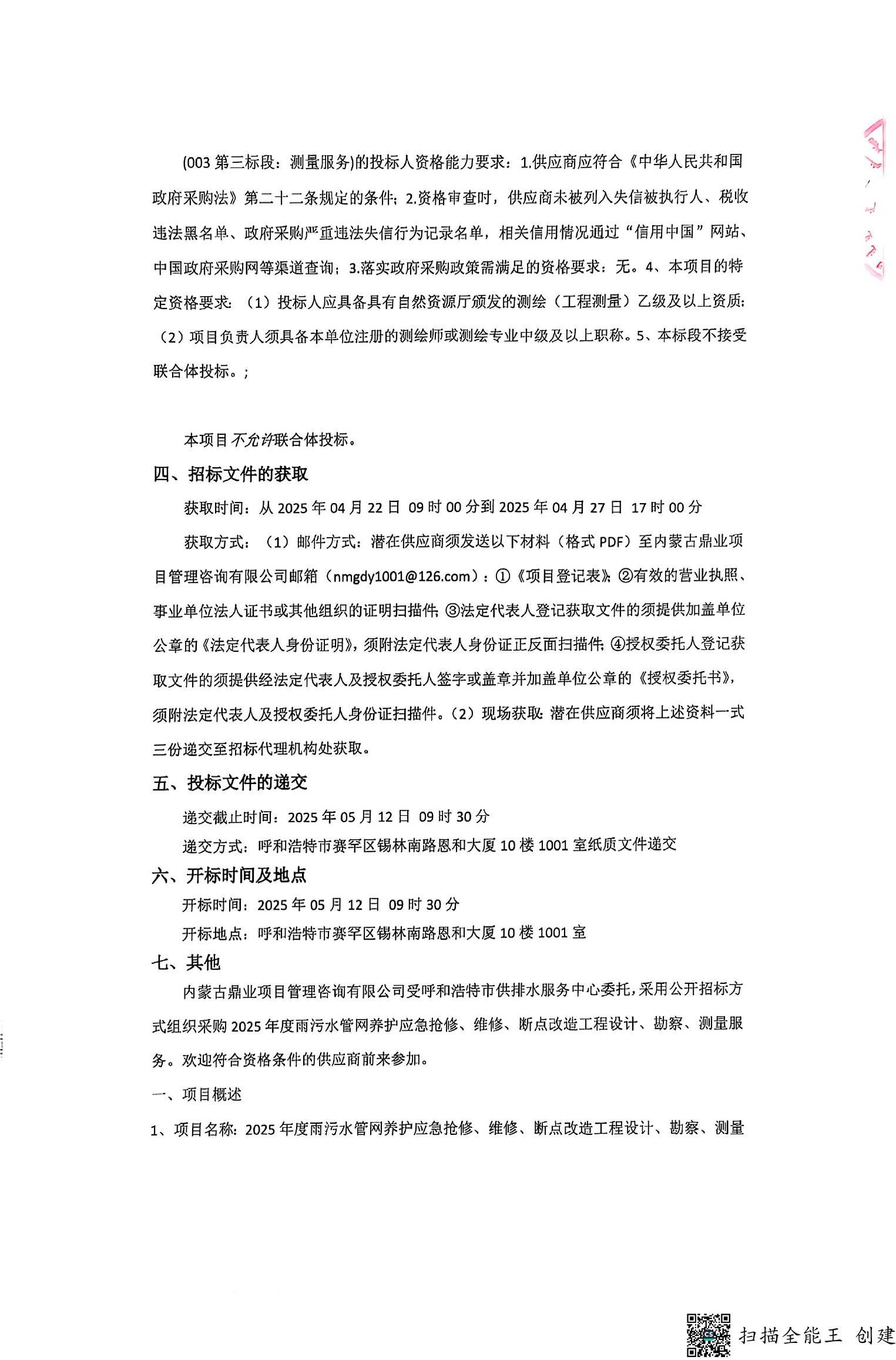 (003 第三标段：测量服务)的投标人资格能力要求：1.供应商应符合《中华人民共和国政府采购法》第二十二条规定的条件；2.资格审查时，供应商未被列入失信被执行人、税收违法黑名单、政府采购严重违法失信行为记录名单，相关信用情况通过“信用中国”网站、中国政府采购网等渠道查询；3.落实政府采购政策需满足的资格要求：无。4、本项目的特定资格要求：（1）投标人应具备具有自然资源厅颁发的测绘（工程测量）乙级及以上资质；（2）项目负责人须具备本单位注册的测绘师或测绘专业中级及以上职称。5、本标段不接受联合体投标。；

本项目不允许联合体投标。

四、招标文件的获取

获取时间：从 2025 年 04 月 22 日 09 时 00 分到 2025 年 04 月 27 日 17 时 00 分

获取方式：（1）邮件方式：潜在供应商须发送以下材料（格式 PDF）至内蒙古鼎业项目管理咨询有限公司邮箱（nmgdy1001@126.com）：①《项目登记表》；②有效的营业执照、事业单位法人证书或其他组织的证明扫描件；③法定代表人登记获取文件的须提供加盖单位公章的《法定代表人身份证明》，须附法定代表人身份证正反面扫描件；④授权委托人登记获取文件的须提供经法定代表人及授权委托人签字或盖章并加盖单位公章的《授权委托书》，须附法定代表人及授权委托人身份证扫描件。（2）现场获取：潜在供应商须将上述资料一式三份递交至招标代理机构处获取。

五、投标文件的递交

递交截止时间：2025 年 05 月 12 日 09 时 30 分

递交方式：呼和浩特市赛罕区锡林南路恩和大厦 10 楼 1001 室纸质文件递交

六、开标时间及地点

开标时间：2025 年 05 月 12 日 09 时 30 分

开标地点：呼和浩特市赛罕区锡林南路恩和大厦 10 楼 1001 室

七、其他

内蒙古鼎业项目管理咨询有限公司受呼和浩特市供排水服务中心委托，采用公开招标方式组织采购 2025 年度雨污水管网养护应急抢修、维修、断点改造工程设计、勘察、测量服务。欢迎符合资格条件的供应商前来参加。

一、项目概述

1、项目名称：2025 年度雨污水管网养护应急抢修、维修、断点改造工程设计、勘察、测量

扫描全能王 创建